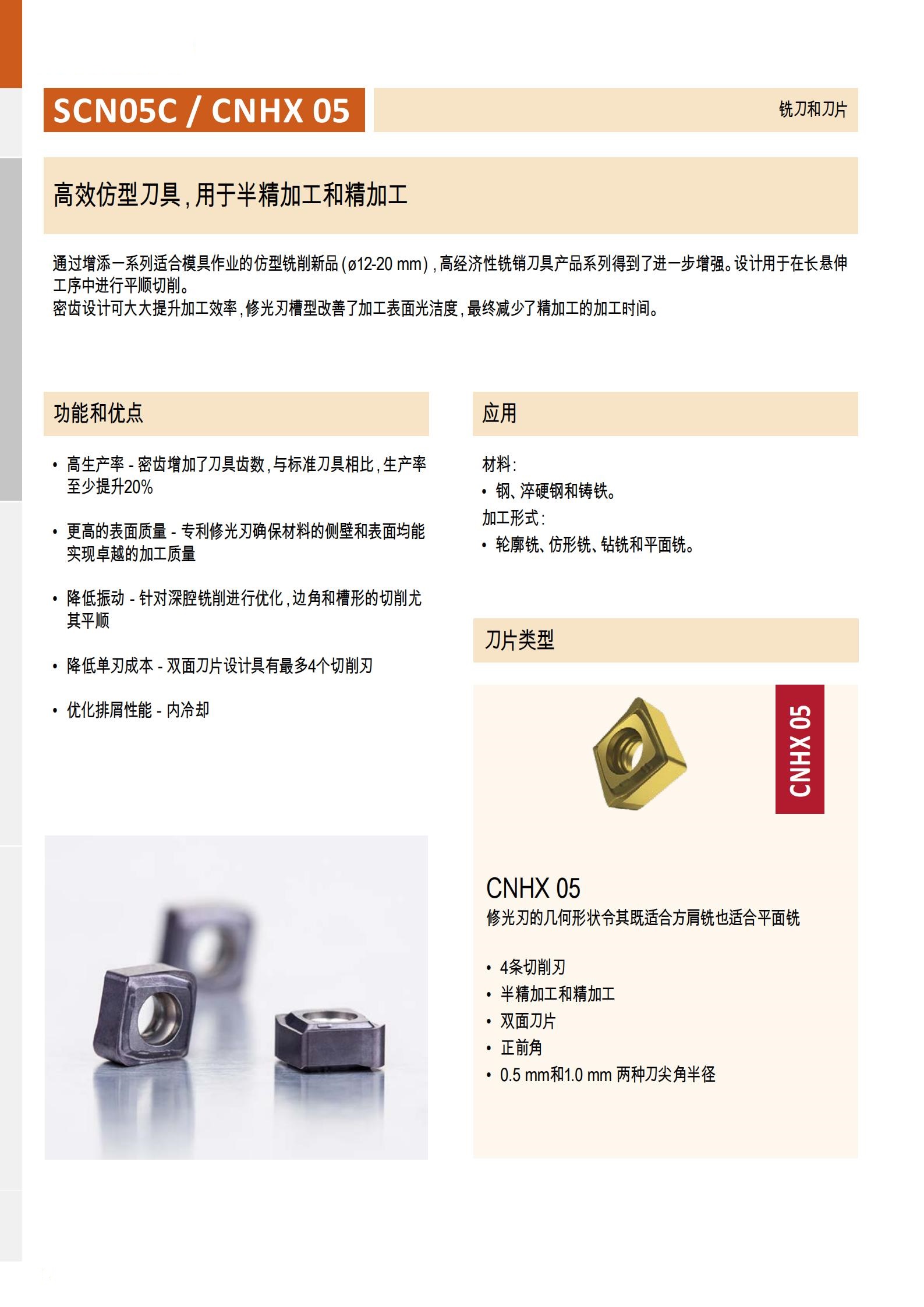 SCN05C / CNHX 05

铣刀和刀片

高效仿型刀具，用于半精加工和精加工

通过增添一系列适合模具作业的仿型铣削新品（ø12-20 mm），高经济性铣销刀具产品系列得到了进一步增强。设计用于在长悬伸工序中进行平顺切削。
密齿设计可大大提升加工效率，修光刃槽型改善了加工表面光洁度，最终减少了精加工的加工时间。

功能和优点

• 高生产率 - 密齿增加了刀具齿数，与标准刀具相比，生产率至少提升20%

• 更高的表面质量 - 专利修光刃确保材料的侧壁和表面均能实现卓越的加工质量

• 降低振动 - 针对深腔铣削进行优化，边角和槽形的切削尤其平顺

• 降低单刃成本 - 双面刀片设计具有最多4个切削刃

• 优化排屑性能 - 内冷却

应用

材料：
• 钢、淬硬钢和铸铁。
加工形式：
• 轮廓铣、仿形铣、钻铣和平面铣。

刀片类型

CNHX 05

CNHX 05
修光刃的几何形状令其既适合方肩铣也适合平面铣

• 4条切削刃
• 半精加工和精加工
• 双面刀片
• 正前角
• 0.5 mm和1.0 mm 两种刀尖角半径